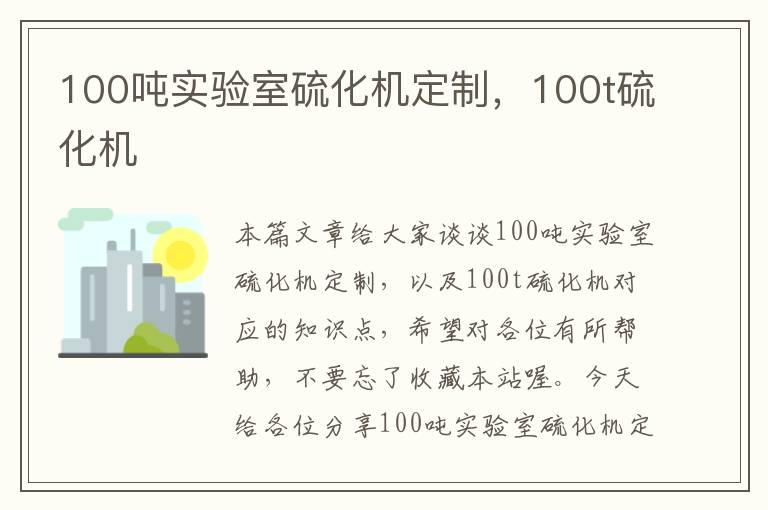 100吨实验室硫化机定制，100t硫化机

本篇文章给大家谈谈100吨实验室硫化机定制，以及100t硫化机对应的知识点，希望对各位有所帮助，不要忘了收藏本站喔。今天给各位分享100吨实验室硫化机定